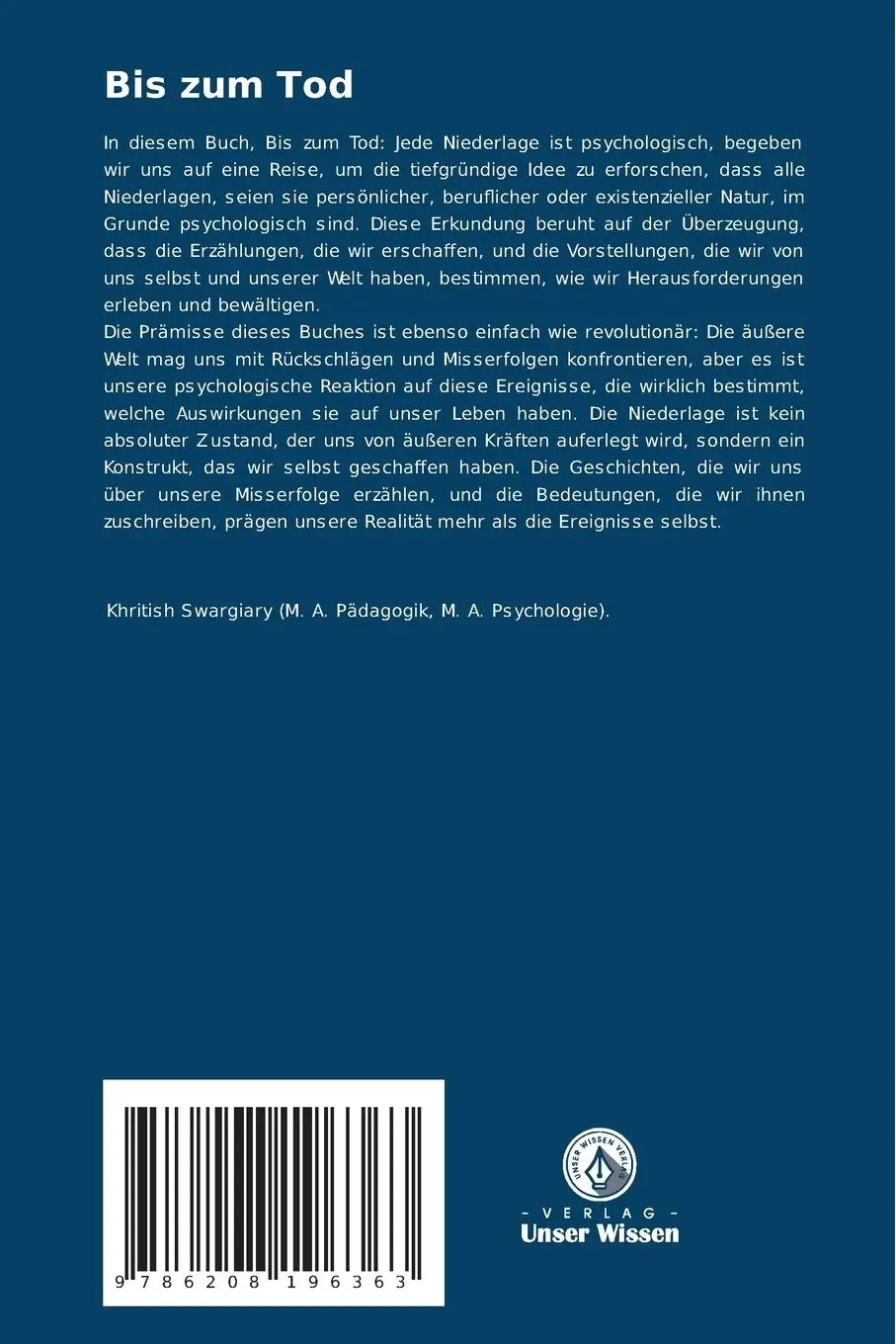 Bis zum Tod

In diesem Buch, Bis zum Tod: Jede Niederlage ist psychologisch, begeben wir uns auf eine Reise, um die tiefgründige Idee zu erforschen, dass alle Niederlagen, seien sie persönlicher, beruflicher oder existenzieller Natur, im Grunde psychologisch sind. Diese Erkundung beruht auf der Überzeugung, dass die Erzählungen, die wir erschaffen, und die Vorstellungen, die wir von uns selbst und unserer Welt haben, bestimmen, wie wir Herausforderungen erleben und bewältigen.
Die Prämisse dieses Buches ist ebenso einfach wie revolutionär: Die äußere Welt mag uns mit Rückschlägen und Misserfolgen konfrontieren, aber es ist unsere psychologische Reaktion auf diese Ereignisse, die wirklich bestimmt, welche Auswirkungen sie auf unser Leben haben. Die Niederlage ist kein absoluter Zustand, der uns von äußeren Kräften auferlegt wird, sondern ein Konstrukt, das wir selbst geschaffen haben. Die Geschichten, die wir uns über unsere Misserfolge erzählen, und die Bedeutungen, die wir ihnen zuschreiben, prägen unsere Realität mehr als die Ereignisse selbst.

Khritish Swargiary (M. A. Pädagogik, M. A. Psychologie).

9 786208 196363

UNSER WISSEN VERLAG
- VERLAG -
Unser Wissen